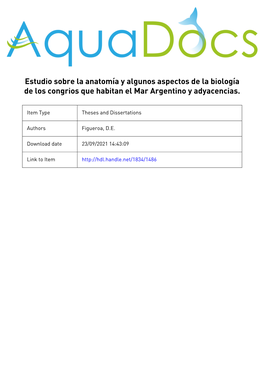 AquaDocs

Estudio sobre la anatomía y algunos aspectos de la biología de los congrios que habitan el Mar Argentino y adyacencias.

| Item Type | Theses and Dissertations |
|---|---|
| Authors | Figueroa, D.E. |
| Download date | 23/09/2021 14:43:09 |
| Link to Item | http://hdl.handle.net/1834/1486 |